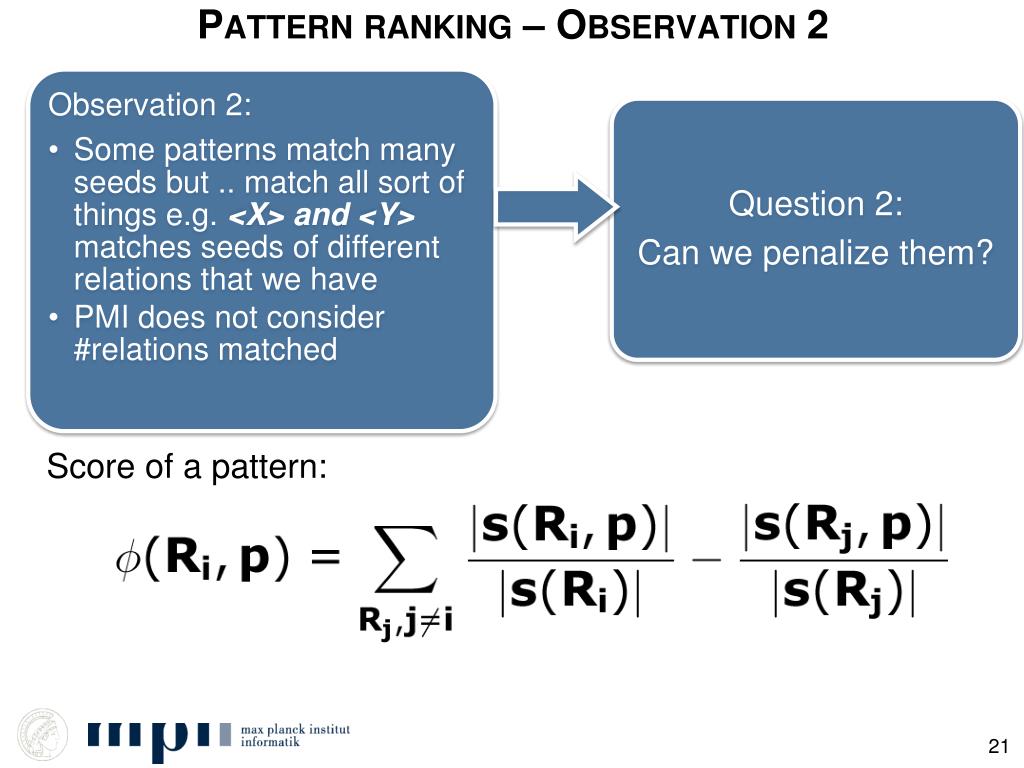 PATTERN RANKING – OBSERVATION 2

Observation 2:
• Some patterns match many seeds but .. match all sort of things e.g. <X> and <Y> matches seeds of different relations that we have
• PMI does not consider #relations matched

Question 2:
Can we penalize them?

Score of a pattern:

$\phi(\mathbf{R_i}, \mathbf{p}) = \sum_{\mathbf{R_j}, \mathbf{j} \neq \mathbf{i}} \frac{|\mathbf{s}(\mathbf{R_i}, \mathbf{p})|}{|\mathbf{s}(\mathbf{R_i})|} - \frac{|\mathbf{s}(\mathbf{R_j}, \mathbf{p})|}{|\mathbf{s}(\mathbf{R_j})|}$

mpi max planck institut informatik

21